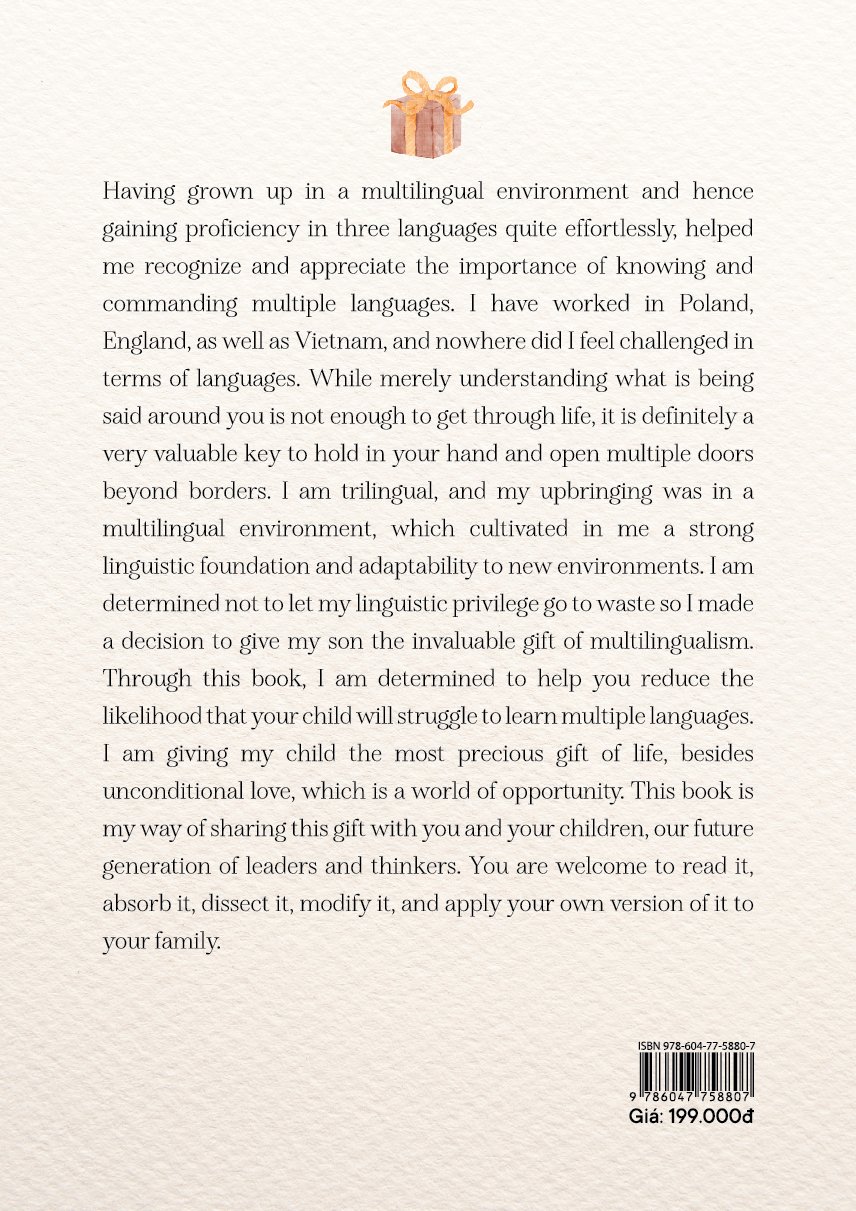 Having grown up in a multilingual environment and hence gaining proficiency in three languages quite effortlessly, helped me recognize and appreciate the importance of knowing and commanding multiple languages. I have worked in Poland, England, as well as Vietnam, and nowhere did I feel challenged in terms of languages. While merely understanding what is being said around you is not enough to get through life, it is definitely a very valuable key to hold in your hand and open multiple doors beyond borders. I am trilingual, and my upbringing was in a multilingual environment, which cultivated in me a strong linguistic foundation and adaptability to new environments. I am determined not to let my linguistic privilege go to waste so I made a decision to give my son the invaluable gift of multilingualism. Through this book, I am determined to help you reduce the likelihood that your child will struggle to learn multiple languages. I am giving my child the most precious gift of life, besides unconditional love, which is a world of opportunity. This book is my way of sharing this gift with you and your children, our future generation of leaders and thinkers. You are welcome to read it, absorb it, dissect it, modify it, and apply your own version of it to your family.

ISBN 978-604-77-5880-7
9 786047 758807
Giá: 199.000đ